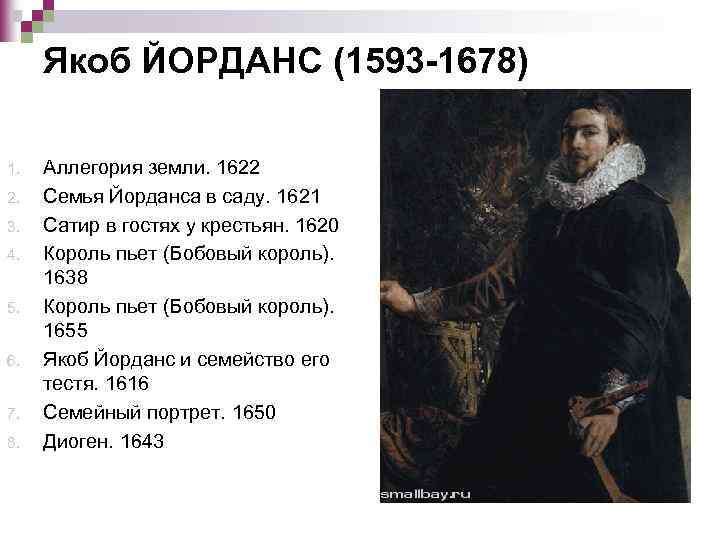 Якоб ЙОРДАНС (1593-1678)

1. Аллегория земли. 1622
2. Семья Йорданса в саду. 1621
3. Сатир в гостях у крестьян. 1620
4. Король пьет (Бобовый король). 1638
5. Король пьет (Бобовый король). 1655
6. Якоб Йорданс и семейство его тестя. 1616
7. Семейный портрет. 1650
8. Диоген. 1643

smallbay.ru